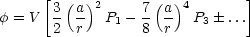 $\phi = V \left[ \frac{3}{2} \left( \frac{a}{r} \right)^2 P_1 - \frac{7}{8} \left( \frac{a}{r} \right)^4 P_3 \pm \ldots \right]$